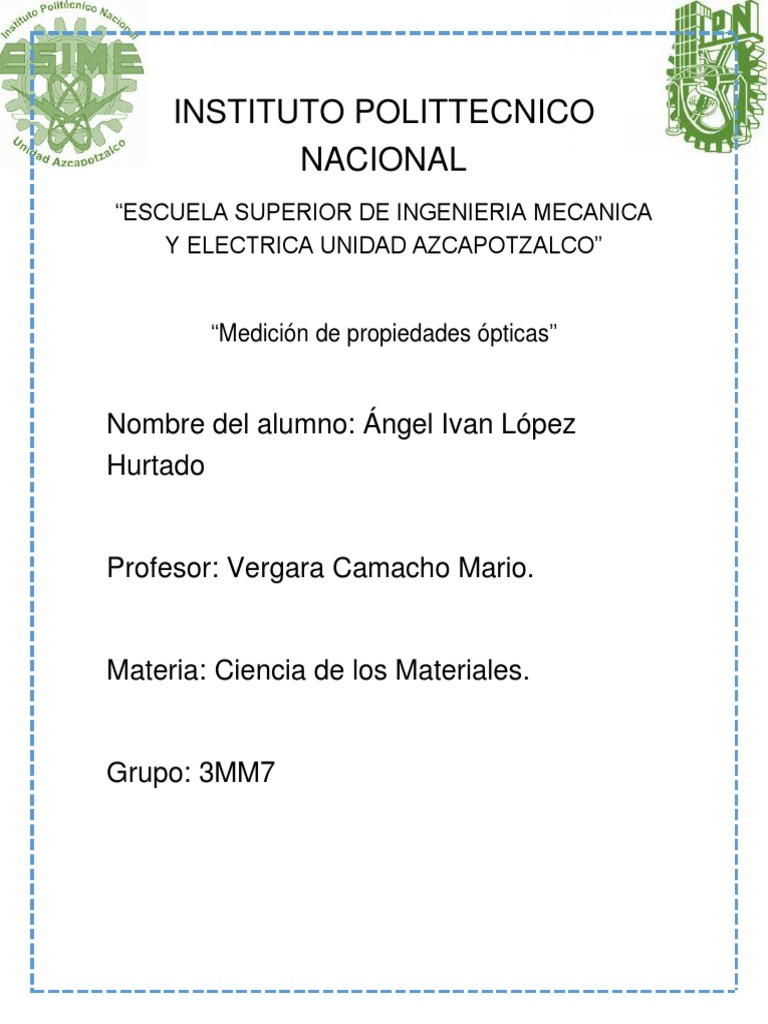 Instituto Politécnico Nacional
ESIME
Unidad Azcapotzalco

IPN

INSTITUTO POLITTECNICO NACIONAL

“ESCUELA SUPERIOR DE INGENIERIA MECANICA Y ELECTRICA UNIDAD AZCAPOTZALCO”

“Medición de propiedades ópticas’’

Nombre del alumno: Ángel Ivan López Hurtado

Profesor: Vergara Camacho Mario.

Materia: Ciencia de los Materiales.

Grupo: 3MM7